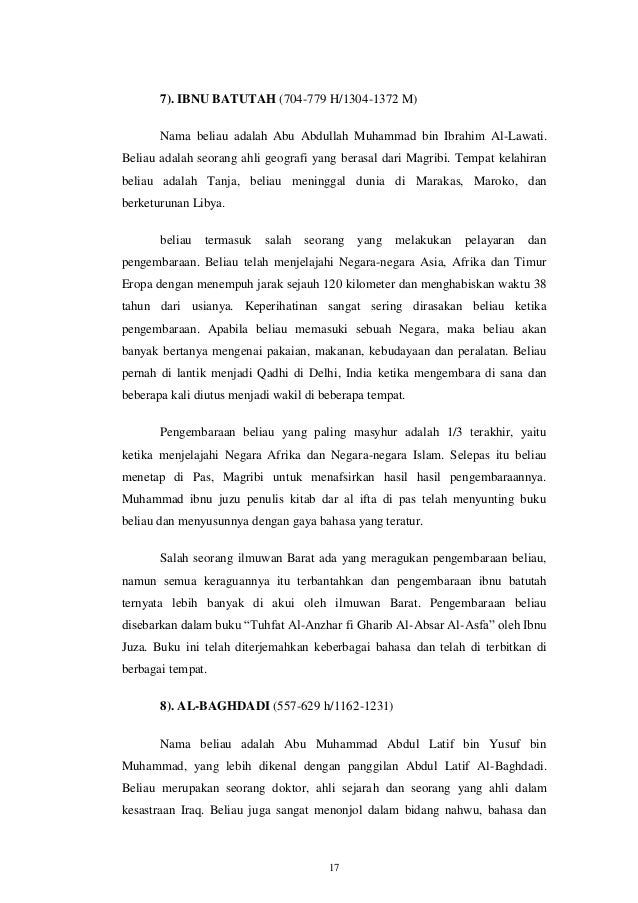 7). IBNU BATUTAH (704-779 H/1304-1372 M)

Nama beliau adalah Abu Abdullah Muhammad bin Ibrahim Al-Lawati. Beliau adalah seorang ahli geografi yang berasal dari Magribi. Tempat kelahiran beliau adalah Tanja, beliau meninggal dunia di Marakas, Maroko, dan berketurunan Libya.

beliau termasuk salah seorang yang melakukan pelayaran dan pengembaraan. Beliau telah menjelajahi Negara-negara Asia, Afrika dan Timur Eropa dengan menempuh jarak sejauh 120 kilometer dan menghabiskan waktu 38 tahun dari usianya. Keperihatinan sangat sering dirasakan beliau ketika pengembaraan. Apabila beliau memasuki sebuah Negara, maka beliau akan banyak bertanya mengenai pakaian, makanan, kebudayaan dan peralatan. Beliau pernah di lantik menjadi Qadhi di Delhi, India ketika mengembara di sana dan beberapa kali diutus menjadi wakil di beberapa tempat.

Pengembaraan beliau yang paling masyhur adalah 1/3 terakhir, yaitu ketika menjelajahi Negara Afrika dan Negara-negara Islam. Selepas itu beliau menetap di Pas, Magribi untuk menafsirkan hasil hasil pengembaraannya. Muhammad ibnu juzu penulis kitab dar al ifta di pas telah menyunting buku beliau dan menyusunnya dengan gaya bahasa yang teratur.

Salah seorang ilmuwan Barat ada yang meragukan pengembaraan beliau, namun semua keraguannya itu terbantahkan dan pengembaraan ibnu batutah ternyata lebih banyak di akui oleh ilmuwan Barat. Pengembaraan beliau disebarkan dalam buku “Tuhfat Al-Anzhar fi Gharib Al-Absar Al-Asfa” oleh Ibnu Juza. Buku ini telah diterjemahkan keberbagai bahasa dan telah di terbitkan di berbagai tempat.

8). AL-BAGHDADI (557-629 h/1162-1231)

Nama beliau adalah Abu Muhammad Abdul Latif bin Yusuf bin Muhammad, yang lebih dikenal dengan panggilan Abdul Latif Al-Baghdadi. Beliau merupakan seorang doktor, ahli sejarah dan seorang yang ahli dalam kesastraan Iraq. Beliau juga sangat menonjol dalam bidang nahwu, bahasa dan

17